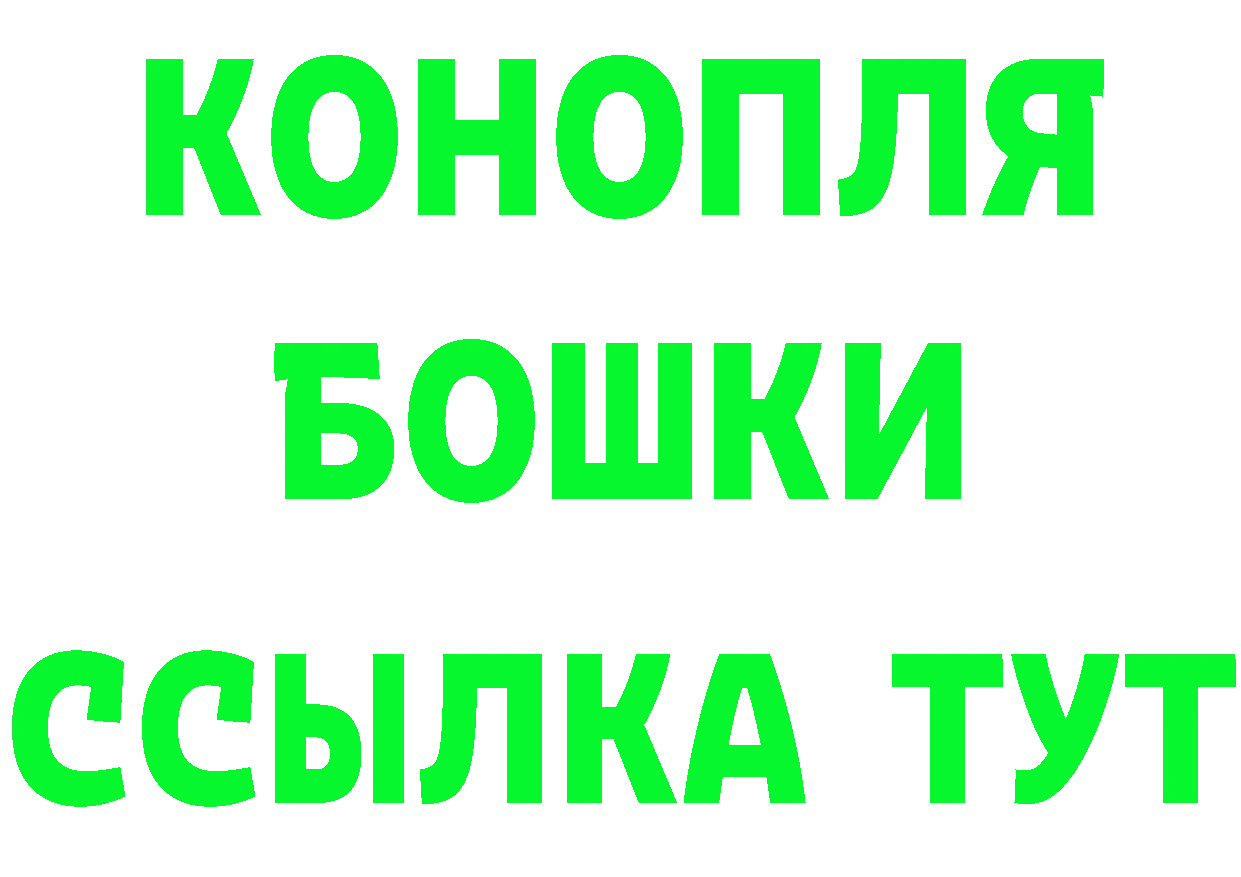 КОНОПЛЯ
БОШКИ
ССЫЛКА ТУТ